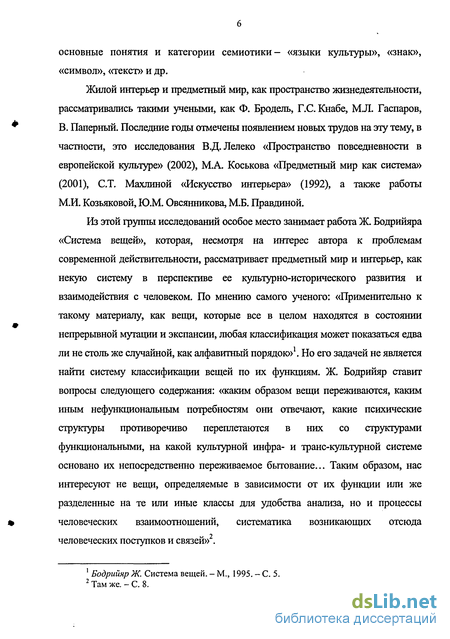 6

основные понятия и категории семиотики – «языки культуры», «знак», «символ», «текст» и др.

Жилой интерьер и предметный мир, как пространство жизнедеятельности, рассматривались такими учеными, как Ф. Бродель, Г.С. Кнабе, М.Л. Гаспаров, В. Паперный. Последние годы отмечены появлением новых трудов на эту тему, в частности, это исследования В.Д. Лелеко «Пространство повседневности в европейской культуре» (2002), М.А. Коськова «Предметный мир как система» (2001), С.Т. Махлиной «Искусство интерьера» (1992), а также работы М.И. Козьяковой, Ю.М. Овсянникова, М.Б. Правдиной.

Из этой группы исследований особое место занимает работа Ж. Бодрийяра «Система вещей», которая, несмотря на интерес автора к проблемам современной действительности, рассматривает предметный мир и интерьер, как некую систему в перспективе ее культурно-исторического развития и взаимодействия с человеком. По мнению самого ученого: «Применительно к такому материалу, как вещи, которые все в целом находятся в состоянии непрерывной мутации и экспансии, любая классификация может показаться едва ли не столь же случайной, как алфавитный порядок»$^1$. Но его задачей не является найти систему классификации вещей по их функциям. Ж. Бодрийяр ставит вопросы следующего содержания: «каким образом вещи переживаются, каким иным нефункциональным потребностям они отвечают, какие психические структуры противоречиво переплетаются в них со структурами функциональными, на какой культурной инфра- и транс-культурной системе основано их непосредственно переживаемое бытование… Таким образом, нас интересуют не вещи, определяемые в зависимости от их функции или же разделенные на те или иные классы для удобства анализа, но и процессы человеческих взаимоотношений, систематика возникающих отсюда человеческих поступков и связей»$^2$.

$^1$ Бодрийяр Ж. Система вещей. – М., 1995. – С. 5.
$^2$ Там же. – С. 8.

dsLib.net
библиотека диссертаций